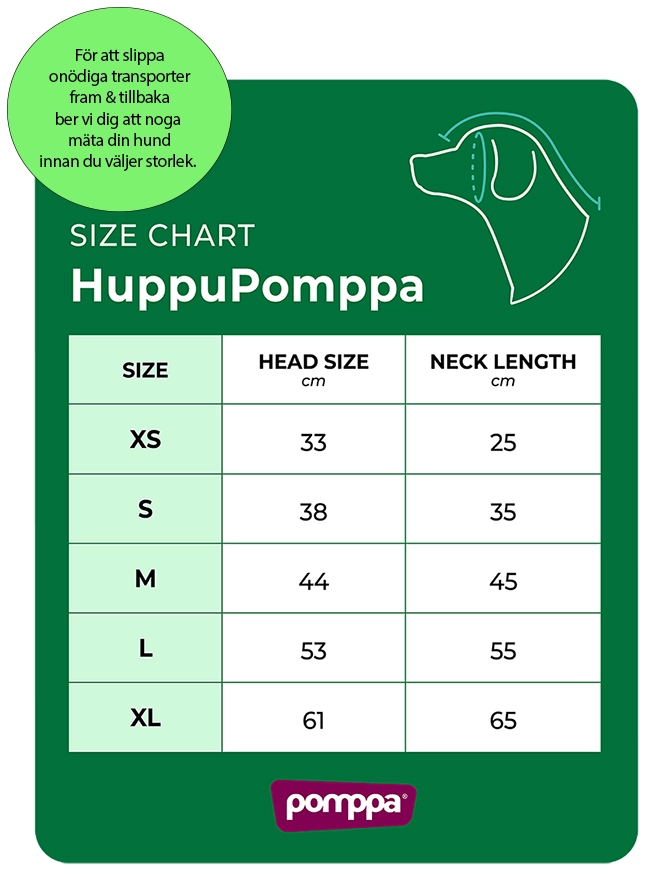 För att slippa onödiga transporter fram & tillbaka ber vi dig att noga mäta din hund innan du väljer storlek.

SIZE CHART
HuppuPomppa

| SIZE | HEAD SIZE cm | NECK LENGTH cm |
|---|---|---|
| XS | 33 | 25 |
| S | 38 | 35 |
| M | 44 | 45 |
| L | 53 | 55 |
| XL | 61 | 65 |

pomppa®